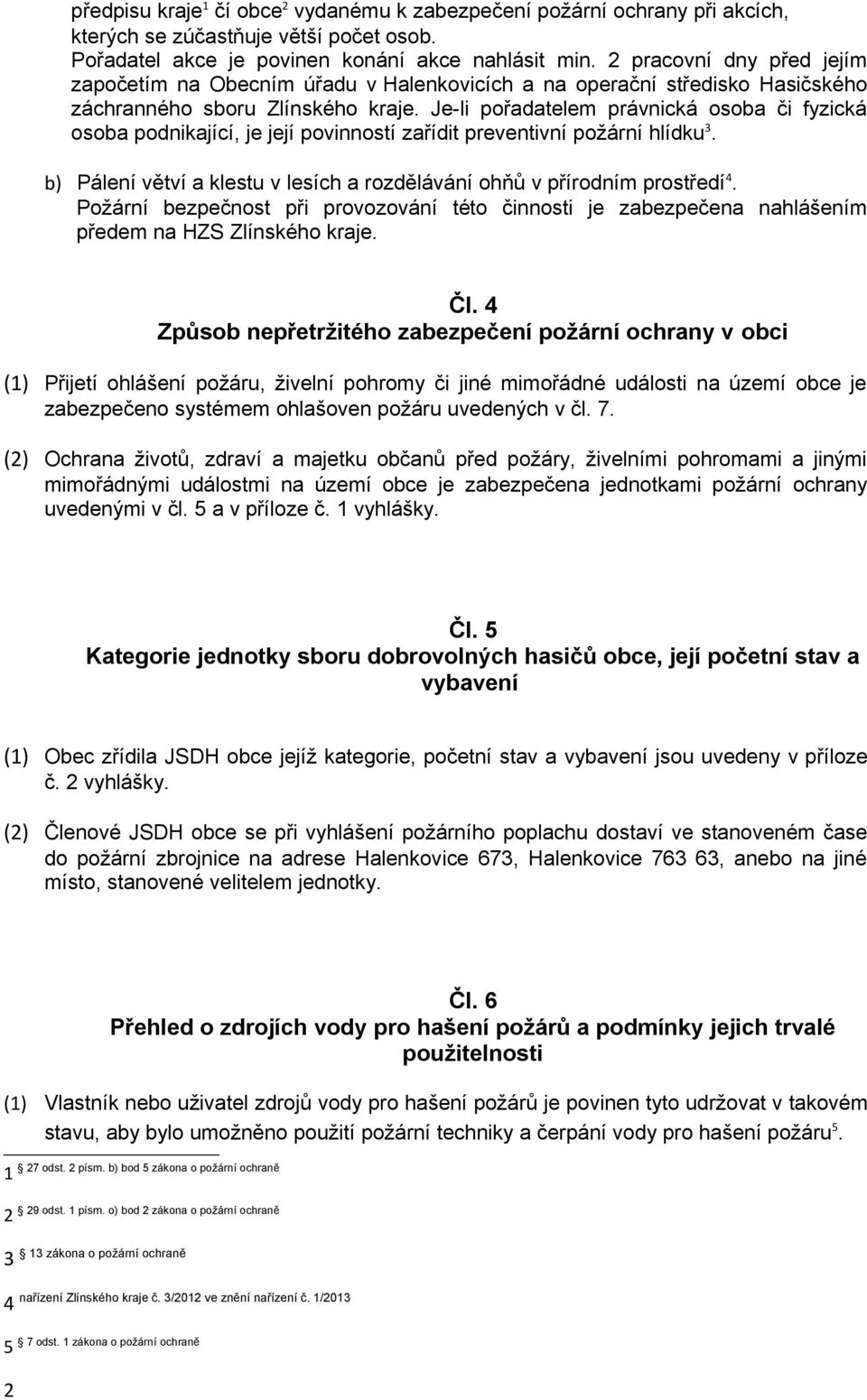 předpisu kraje$^1$ čí obce$^2$ vydanému k zabezpečení požární ochrany při akcích, kterých se zúčastňuje větší počet osob.
Pořadatel akce je povinen konání akce nahlásit min. 2 pracovní dny před jejím započetím na Obecním úřadu v Halenkovicích a na operační středisko Hasičského záchranného sboru Zlínského kraje. Je-li pořadatelem právnická osoba či fyzická osoba podnikající, je její povinností zařídit preventivní požární hlídku$^3$.

b) Pálení větví a klestu v lesích a rozdělávání ohňů v přírodním prostředí$^4$. Požární bezpečnost při provozování této činnosti je zabezpečena nahlášením předem na HZS Zlínského kraje.

Čl. 4
Způsob nepřetržitého zabezpečení požární ochrany v obci

(1) Přijetí ohlášení požáru, živelní pohromy či jiné mimořádné události na území obce je zabezpečeno systémem ohlašoven požáru uvedených v čl. 7.

(2) Ochrana životů, zdraví a majetku občanů před požáry, živelními pohromami a jinými mimořádnými událostmi na území obce je zabezpečena jednotkami požární ochrany uvedenými v čl. 5 a v příloze č. 1 vyhlášky.

Čl. 5
Kategorie jednotky sboru dobrovolných hasičů obce, její početní stav a vybavení

(1) Obec zřídila JSDH obce jejíž kategorie, početní stav a vybavení jsou uvedeny v příloze č. 2 vyhlášky.

(2) Členové JSDH obce se při vyhlášení požárního poplachu dostaví ve stanoveném čase do požární zbrojnice na adrese Halenkovice 673, Halenkovice 763 63, anebo na jiné místo, stanovené velitelem jednotky.

Čl. 6
Přehled o zdrojích vody pro hašení požárů a podmínky jejich trvalé použitelnosti

(1) Vlastník nebo uživatel zdrojů vody pro hašení požárů je povinen tyto udržovat v takovém stavu, aby bylo umožněno použití požární techniky a čerpání vody pro hašení požáru$^5$.

1 27 odst. 2 písm. b) bod 5 zákona o požární ochraně

2 29 odst. 1 písm. o) bod 2 zákona o požární ochraně

3 13 zákona o požární ochraně

4 nařízení Zlínského kraje č. 3/2012 ve znění nařízení č. 1/2013

5 7 odst. 1 zákona o požární ochraně

2